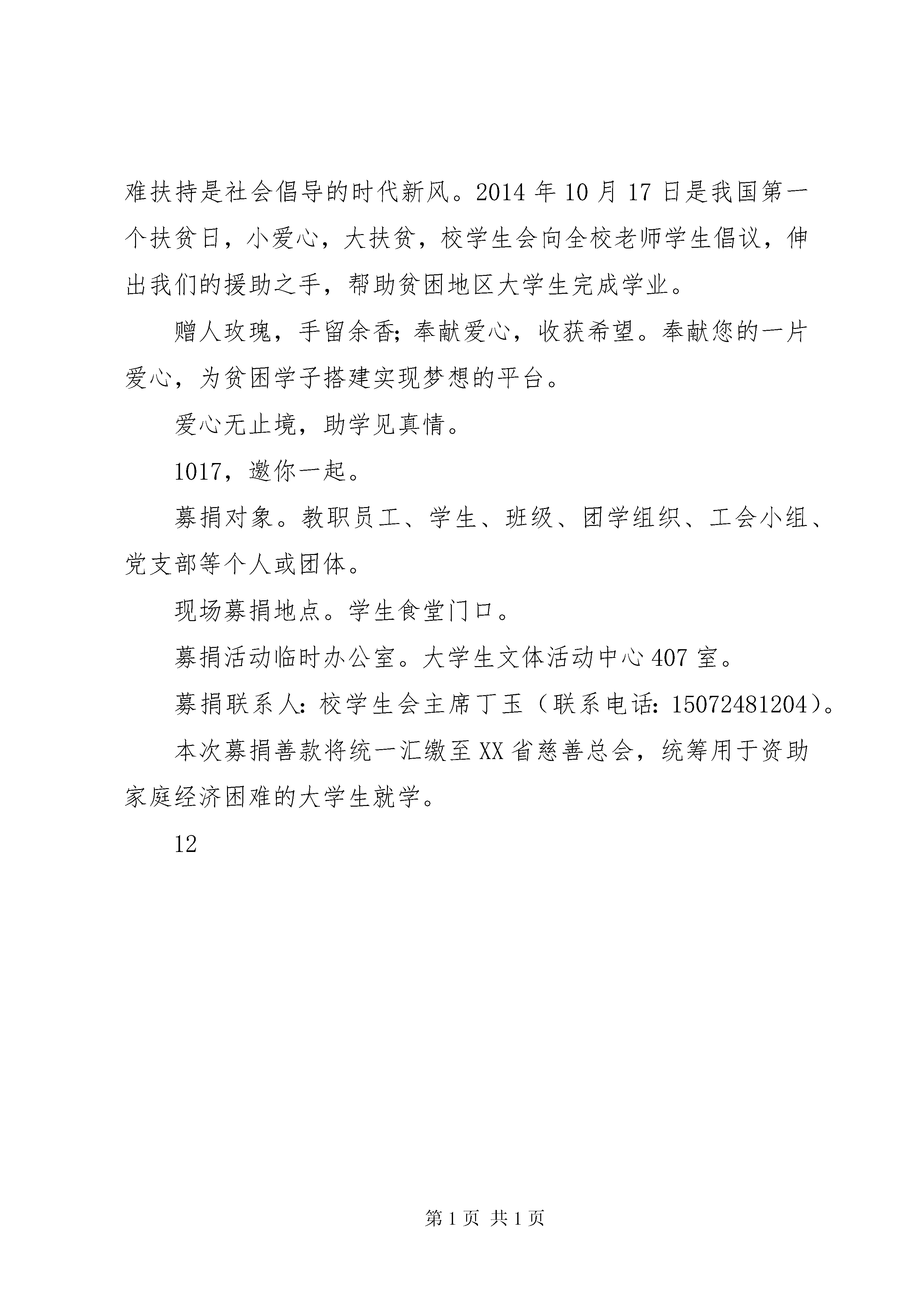 难扶持是社会倡导的时代新风。2014 年 10 月 17 日是我国第一个扶贫日，小爱心，大扶贫，校学生会向全校老师学生倡议，伸出我们的援助之手，帮助贫困地区大学生完成学业。

赠人玫瑰，手留余香；奉献爱心，收获希望。奉献您的一片爱心，为贫困学子搭建实现梦想的平台。

爱心无止境，助学见真情。

1017，邀你一起。

募捐对象。教职员工、学生、班级、团学组织、工会小组、党支部等个人或团体。

现场募捐地点。学生食堂门口。

募捐活动临时办公室。大学生文体活动中心 407 室。

募捐联系人：校学生会主席丁玉（联系电话：15072481204）。

本次募捐善款将统一汇缴至 XX 省慈善总会，统筹用于资助家庭经济困难的大学生就学。

12

第 1 页 共 1 页